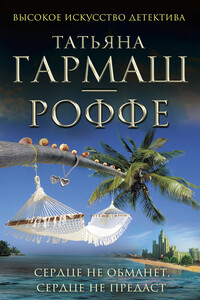 ВЫСОКОЕ ИСКУССТВО ДЕТЕКТИВА

ТАТЬЯНА
ГАРМАШ
—
РОФФЕ

СЕРДЦЕ НЕ ОБМАНЕТ,
СЕРДЦЕ НЕ ПРЕДАСТ